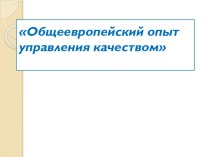 «Общеевропейский опыт управления качеством»